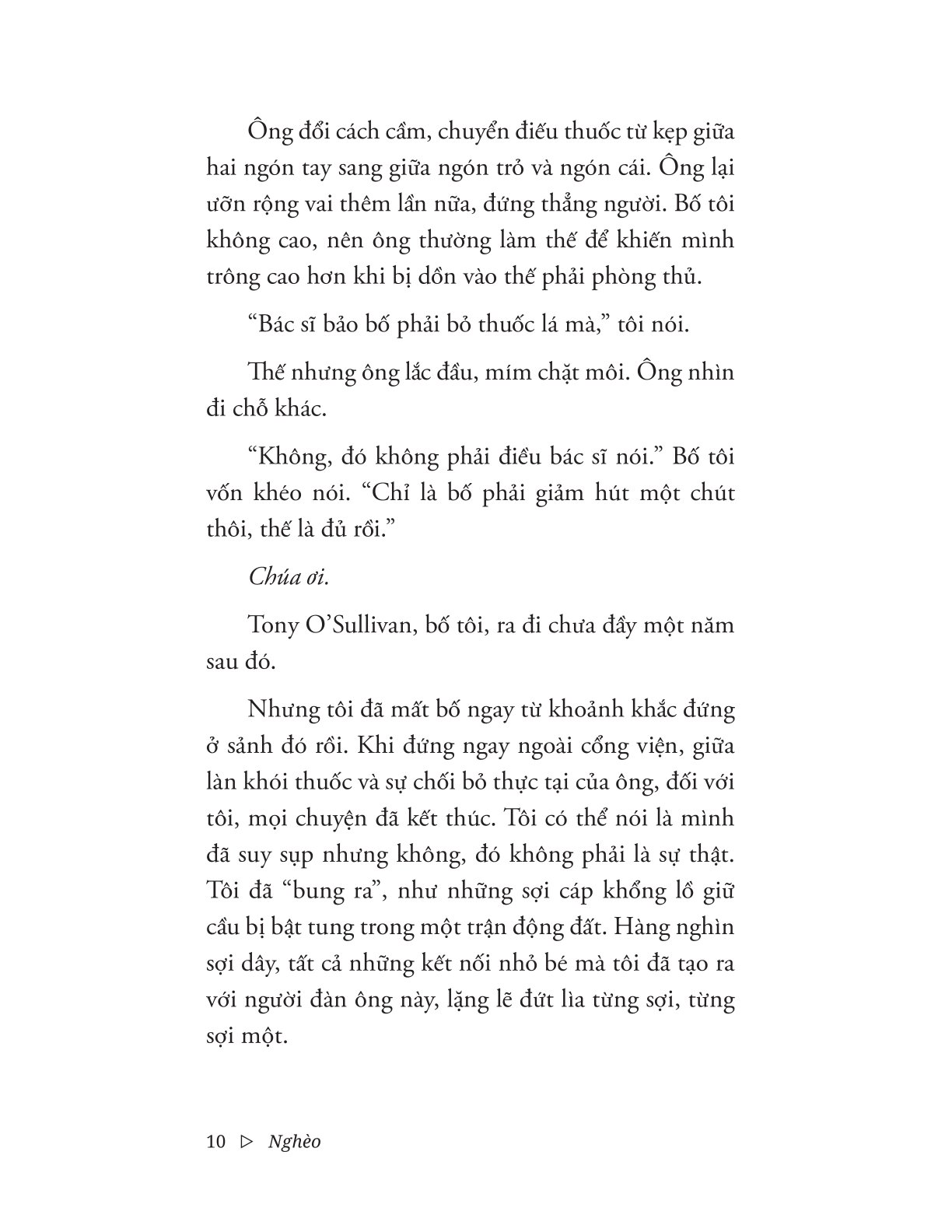 Ông đổi cách cầm, chuyển điếu thuốc từ kẹp giữa hai ngón tay sang giữa ngón trỏ và ngón cái. Ông lại ưỡn rộng vai thêm lần nữa, đứng thẳng người. Bố tôi không cao, nên ông thường làm thế để khiến mình trông cao hơn khi bị dồn vào thế phải phòng thủ.

"Bác sĩ bảo bố phải bỏ thuốc lá mà," tôi nói.

Thế nhưng ông lắc đầu, mím chặt môi. Ông nhìn đi chỗ khác.

"Không, đó không phải điều bác sĩ nói." Bố tôi vốn khéo nói. "Chỉ là bố phải giảm hút một chút thôi, thế là đủ rồi."

Chúa ơi.

Tony O'Sullivan, bố tôi, ra đi chưa đầy một năm sau đó.

Nhưng tôi đã mất bố ngay từ khoảnh khắc đứng ở sảnh đó rồi. Khi đứng ngay ngoài cổng viện, giữa làn khói thuốc và sự chối bỏ thực tại của ông, đối với tôi, mọi chuyện đã kết thúc. Tôi có thể nói là mình đã suy sụp nhưng không, đó không phải là sự thật. Tôi đã "bung ra", như những sợi cáp khổng lồ giữ cầu bị bật tung trong một trận động đất. Hàng nghìn sợi dây, tất cả những kết nối nhỏ bé mà tôi đã tạo ra với người đàn ông này, lặng lẽ đứt lìa từng sợi, từng sợi một.

10 ▷ Nghèo